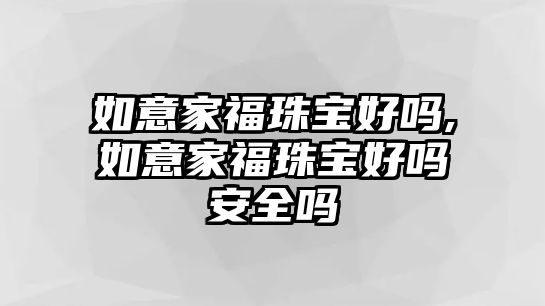 如意家福珠宝好吗,如意家福珠宝好吗安全吗